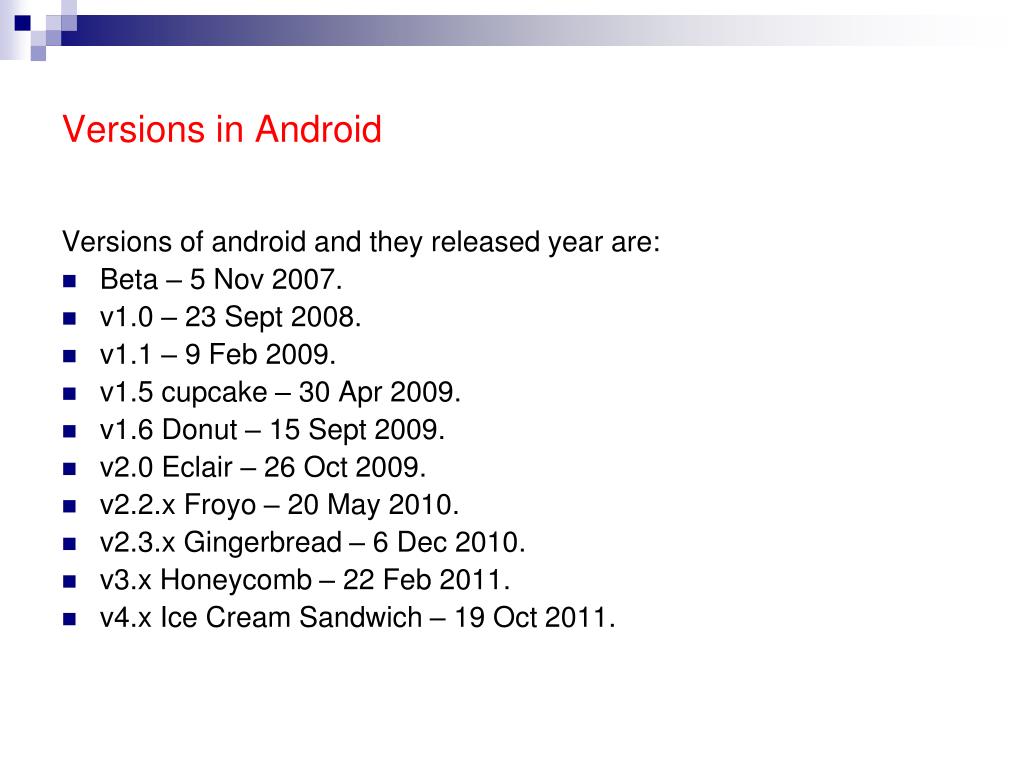 Versions in Android

Versions of android and they released year are:

- Beta – 5 Nov 2007.
- v1.0 – 23 Sept 2008.
- v1.1 – 9 Feb 2009.
- v1.5 cupcake – 30 Apr 2009.
- v1.6 Donut – 15 Sept 2009.
- v2.0 Eclair – 26 Oct 2009.
- v2.2.x Froyo – 20 May 2010.
- v2.3.x Gingerbread – 6 Dec 2010.
- v3.x Honeycomb – 22 Feb 2011.
- v4.x Ice Cream Sandwich – 19 Oct 2011.